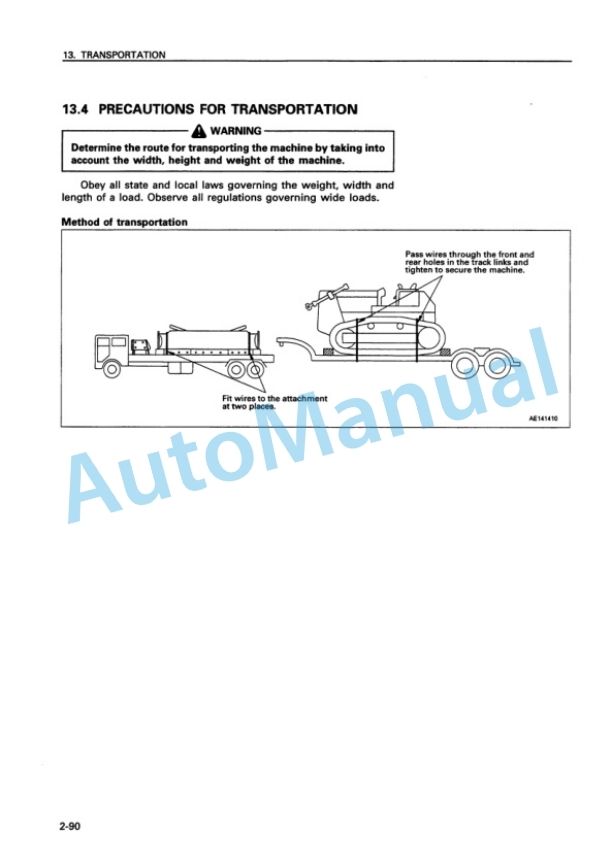 13. TRANSPORTATION

13.4 PRECAUTIONS FOR TRANSPORTATION

WARNING

Determine the route for transporting the machine by taking into account the width, height and weight of the machine.

Obey all state and local laws governing the weight, width and length of a load. Observe all regulations governing wide loads.

Method of transportation

Pass wires through the front and rear holes in the track links and tighten to secure the machine.

Fit wires to the attachment at two places.

AE141410

AutoManual

2-90